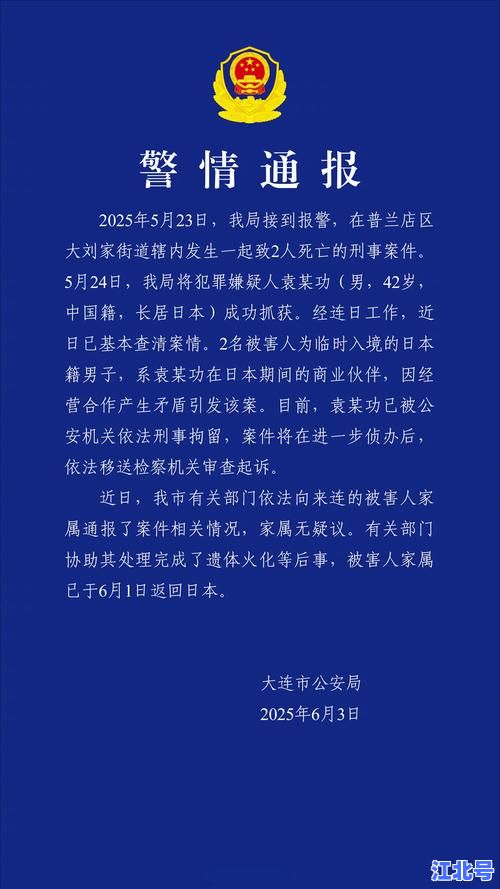 警情通报

2025年5月23日，我局接到报警，在普兰店区大刘家街道辖内发生一起致2人死亡的刑事案件。5月24日，我局将犯罪嫌疑人袁某功（男，42岁，中国籍，长居日本）成功抓获。经连日工作，近日已基本查清案情。2名被害人为临时入境的日本籍男子，系袁某功在日本期间的商业伙伴，因经营合作产生矛盾引发该案。目前，袁某功已被公安机关依法刑事拘留，案件将在进一步侦办后，依法移送检察机关审查起诉。

近日，我市有关部门依法向来连的被害人家属通报了案件相关情况，家属无疑议。有关部门协助其处理完成了遗体火化等后事，被害人家属已于6月1日返回日本。

大连市公安局
2025年6月3日

江北号